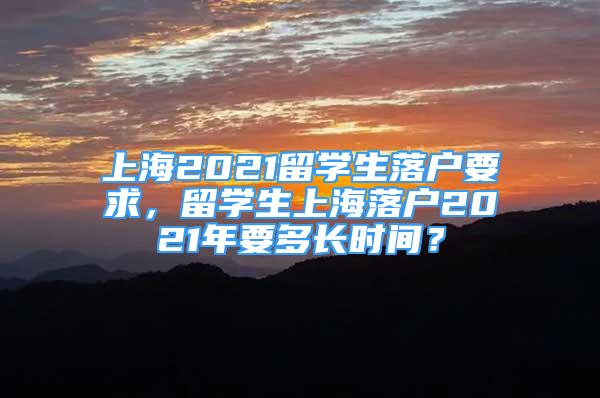 上海2021留学生落户要求，留学生上海落户2021年要多长时间？